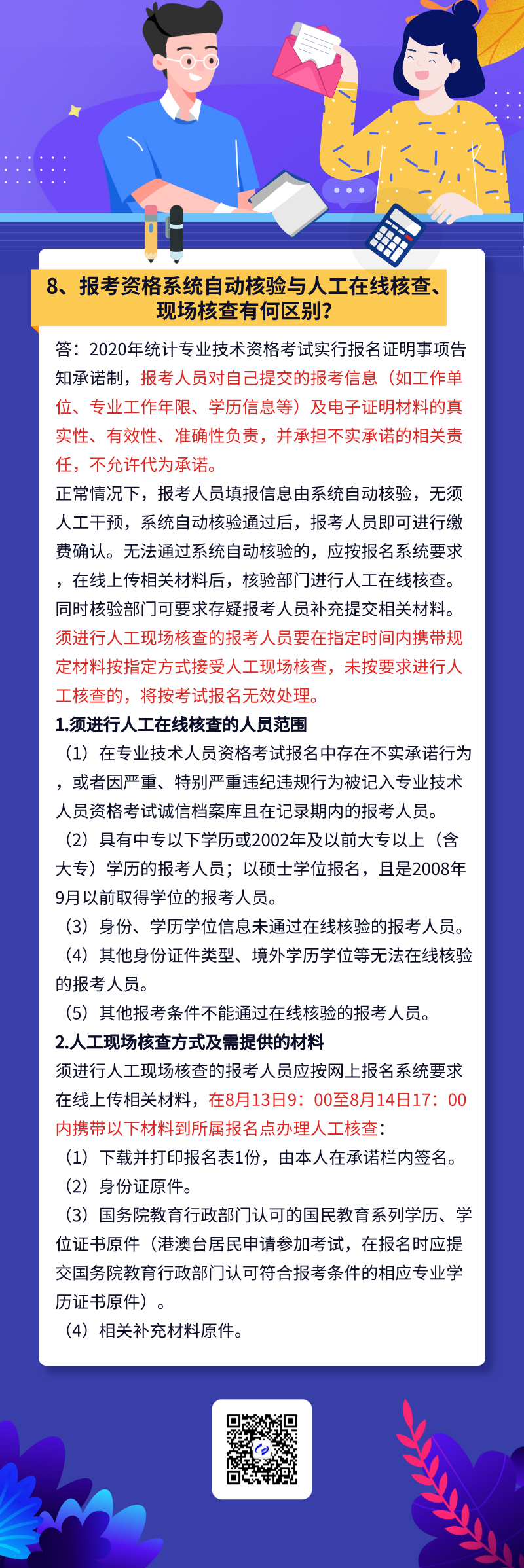 8、报考资格系统自动核验与人工在线核查、现场核查有何区别？

答：2020年统计专业技术资格考试实行报名证明事项告知承诺制，报考人员对自己提交的报考信息（如工作单位、专业工作年限、学历信息等）及电子证明材料的真实性、有效性、准确性负责，并承担不实承诺的相关责任，不允许代为承诺。

正常情况下，报考人员填报信息由系统自动核验，无须人工干预，系统自动核验通过后，报考人员即可进行缴费确认。无法通过系统自动核验的，应按报名系统要求，在线上传相关材料后，核验部门进行人工在线核查。同时核验部门可要求存疑报考人员补充提交相关材料。须进行人工现场核查的报考人员要在指定时间内携带规定材料按指定方式接受人工现场核查，未按要求进行人工核查的，将按考试报名无效处理。

1.须进行人工在线核查的人员范围

（1）在专业技术人员资格考试报名中存在不实承诺行为，或者因严重、特别严重违纪违规行为被记入专业技术人员资格考试诚信档案库且在记录期内的报考人员。

（2）具有中专以下学历或2002年及以前大专以上（含大专）学历的报考人员；以硕士学位报名，且是2008年9月以前取得学位的报考人员。

（3）身份、学历学位信息未通过在线核验的报考人员。

（4）其他身份证件类型、境外学历学位等无法在线核验的报考人员。

（5）其他报考条件不能通过在线核验的报考人员。

2.人工现场核查方式及需提供的材料

须进行人工现场核查的报考人员应按网上报名系统要求在线上传相关材料，在8月13日9：00至8月14日17：00内携带以下材料到所属报名点办理人工核查：

（1）下载并打印报名表1份，由本人在承诺栏内签名。

（2）身份证原件。

（3）国务院教育行政部门认可的国民教育系列学历、学位证书原件（港澳台居民申请参加考试，在报名时应提交国务院教育行政部门认可符合报考条件的相应专业学历证书原件）。

（4）相关补充材料原件。